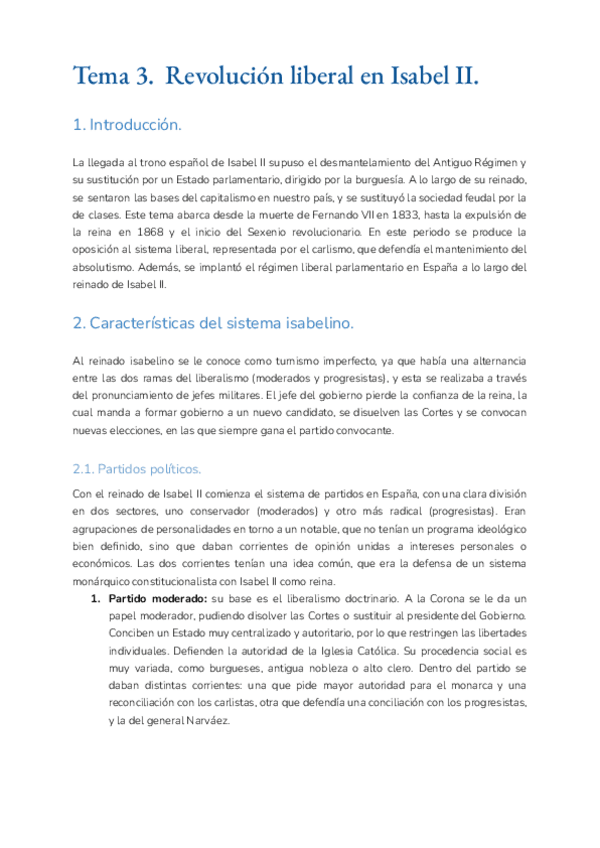 Tema 3. Revolución liberal en Isabel II.

1. Introducción.

La llegada al trono español de Isabel II supuso el desmantelamiento del Antiguo Régimen y su sustitución por un Estado parlamentario, dirigido por la burguesía. A lo largo de su reinado, se sentaron las bases del capitalismo en nuestro país, y se sustituyó la sociedad feudal por la de clases. Este tema abarca desde la muerte de Fernando VII en 1833, hasta la expulsión de la reina en 1868 y el inicio del Sexenio revolucionario. En este periodo se produce la oposición al sistema liberal, representada por el carlismo, que defendía el mantenimiento del absolutismo. Además, se implantó el régimen liberal parlamentario en España a lo largo del reinado de Isabel II.

2. Características del sistema isabelino.

Al reinado isabelino se le conoce como turnismo imperfecto, ya que había una alternancia entre las dos ramas del liberalismo (moderados y progresistas), y esta se realizaba a través del pronunciamiento de jefes militares. El jefe del gobierno pierde la confianza de la reina, la cual manda a formar gobierno a un nuevo candidato, se disuelven las Cortes y se convocan nuevas elecciones, en las que siempre gana el partido convocante.

2.1. Partidos políticos.

Con el reinado de Isabel II comienza el sistema de partidos en España, con una clara división en dos sectores, uno conservador (moderados) y otro más radical (progresistas). Eran agrupaciones de personalidades en torno a un notable, que no tenían un programa ideológico bien definido, sino que daban corrientes de opinión unidas a intereses personales o económicos. Las dos corrientes tenían una idea común, que era la defensa de un sistema monárquico constitucionalista con Isabel II como reina.

1. **Partido moderado:** su base es el liberalismo doctrinario. A la Corona se le da un papel moderador, pudiendo disolver las Cortes o sustituir al presidente del Gobierno. Conciben un Estado muy centralizado y autoritario, por lo que restringen las libertades individuales. Defienden la autoridad de la Iglesia Católica. Su procedencia social es muy variada, como burgueses, antigua nobleza o alto clero. Dentro del partido se daban distintas corrientes: una que pide mayor autoridad para el monarca y una reconciliación con los carlistas, otra que defendía una conciliación con los progresistas, y la del general Narváez.